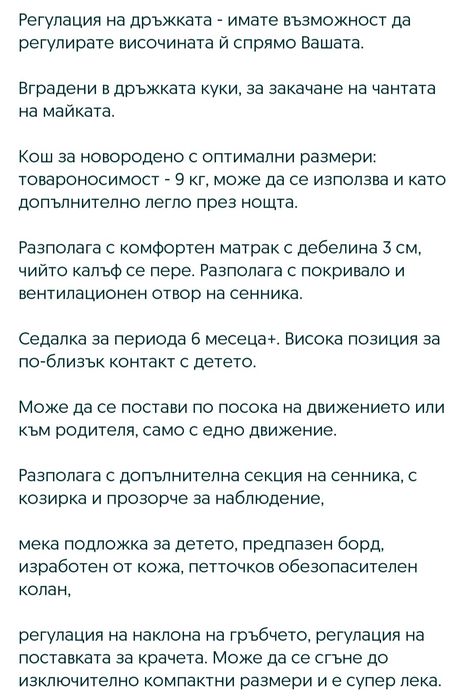 Регулация на дръжката - имате възможност да регулирате височината й спрямо Вашата.

Вградени в дръжката куки, за закачане на чантата на майката.

Кош за новородено с оптимални размери: товароносимост - 9 кг, може да се използва и като допълнително легло през нощта.

Разполага с комфортен матрак с дебелина 3 см, чийто калъф се пере. Разполага с покривало и вентилационен отвор на сенника.

Седалка за периода 6 месеца+. Висока позиция за по-близък контакт с детето.

Може да се постави по посока на движението или към родителя, само с едно движение.

Разполага с допълнителна секция на сенника, с козирка и прозорче за наблюдение,

мека подложка за детето, предпазен борд, изработен от кожа, петточков обезопасителен колан,

регулация на наклона на гръбчето, регулация на поставката за крачета. Може да се сгъне до изключително компактни размери и е супер лека.